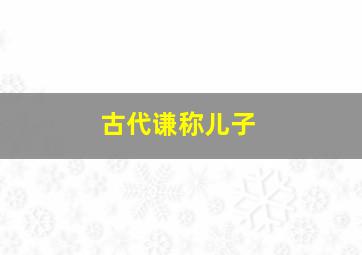 古代谦称儿子